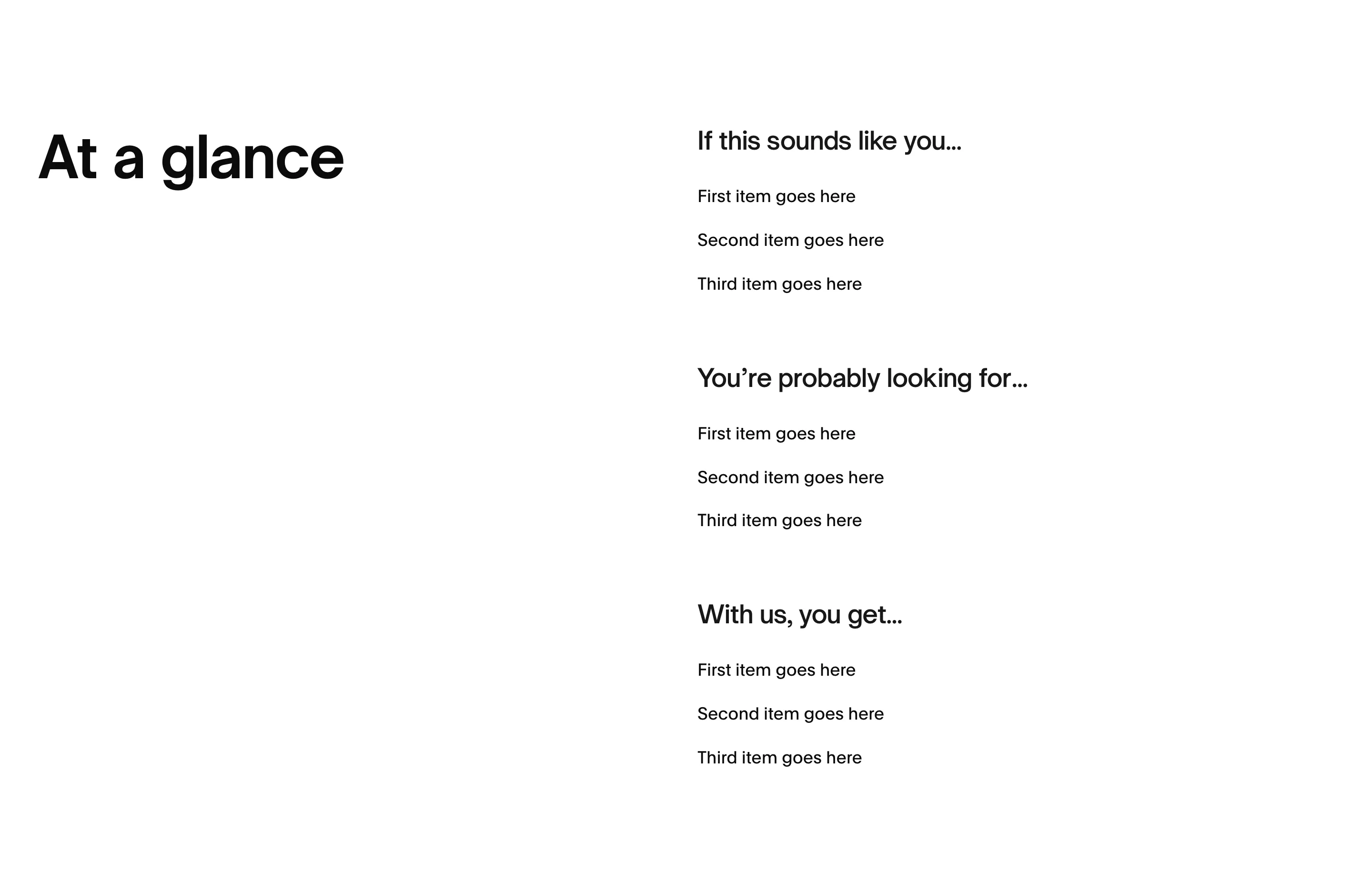 At a glance

If this sounds like you...

First item goes here

Second item goes here

Third item goes here

You're probably looking for...

First item goes here

Second item goes here

Third item goes here

With us, you get...

First item goes here

Second item goes here

Third item goes here